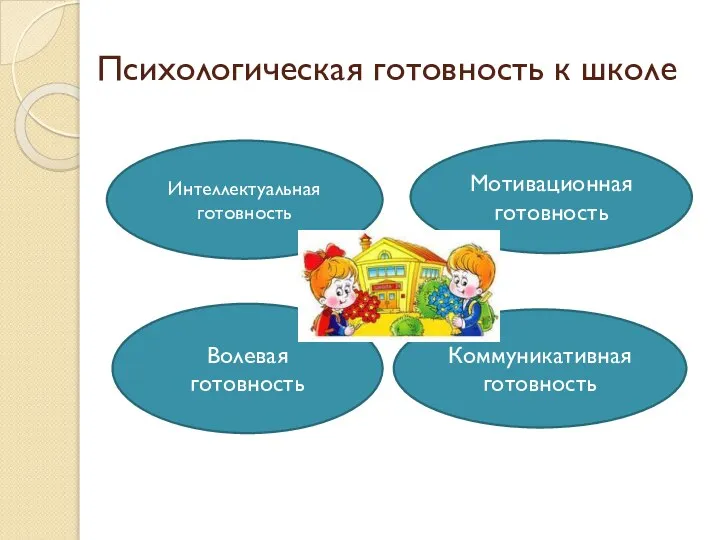 Психологическая готовность к школе

Интеллектуальная готовность

Мотивационная готовность

Волевая готовность

Коммуникативная готовность